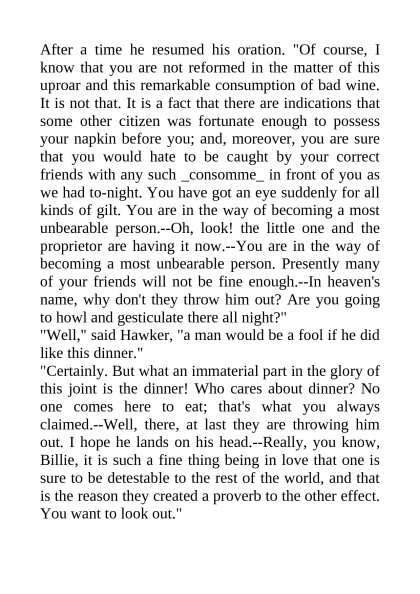 After a time he resumed his oration. "Of course, I know that you are not reformed in the matter of this uproar and this remarkable consumption of bad wine. It is not that. It is a fact that there are indications that some other citizen was fortunate enough to possess your napkin before you; and, moreover, you are sure that you would hate to be caught by your correct friends with any such _consomme_ in front of you as we had to-night. You have got an eye suddenly for all kinds of gilt. You are in the way of becoming a most unbearable person.--Oh, look! the little one and the proprietor are having it now.--You are in the way of becoming a most unbearable person. Presently many of your friends will not be fine enough.--In heaven's name, why don't they throw him out? Are you going to howl and gesticulate there all night?"
"Well," said Hawker, "a man would be a fool if he did like this dinner."
"Certainly. But what an immaterial part in the glory of this joint is the dinner! Who cares about dinner? No one comes here to eat; that's what you always claimed.--Well, there, at last they are throwing him out. I hope he lands on his head.--Really, you know, Billie, it is such a fine thing being in love that one is sure to be detestable to the rest of the world, and that is the reason they created a proverb to the other effect. You want to look out."